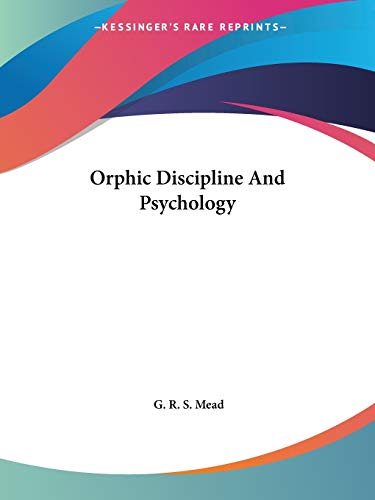 —KESSINGER'S RARE REPRINTS—

Orphic Discipline And Psychology

G. R. S. Mead